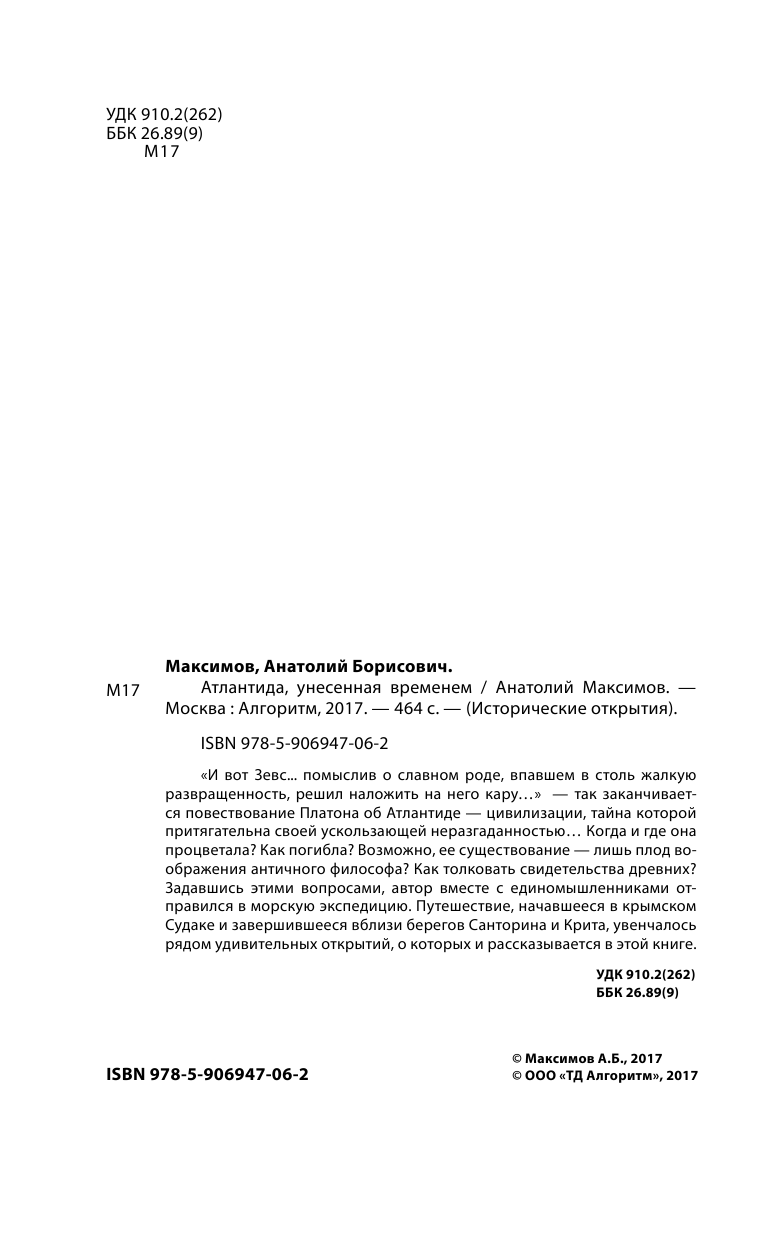 УДК 910.2(262)
ББК 26.89(9)
М17

Максимов, Анатолий Борисович.

М17 Атлантида, унесенная временем / Анатолий Максимов. — Москва : Алгоритм, 2017. — 464 с. — (Исторические открытия).

ISBN 978-5-906947-06-2

«И вот Зевс... помыслив о славном роде, впавшем в столь жалкую развращенность, решил наложить на него кару…» — так заканчивается повествование Платона об Атлантиде — цивилизации, тайна которой притягательна своей ускользающей неразгаданностью… Когда и где она процветала? Как погибла? Возможно, ее существование — лишь плод воображения античного философа? Как толковать свидетельства древних? Задавшись этими вопросами, автор вместе с единомышленниками отправился в морскую экспедицию. Путешествие, начавшееся в крымском Судаке и завершившееся вблизи берегов Санторина и Крита, увенчалось рядом удивительных открытий, о которых и рассказывается в этой книге.

УДК 910.2(262)
ББК 26.89(9)

ISBN 978-5-906947-06-2

© Максимов А.Б., 2017
© ООО «ТД Алгоритм», 2017